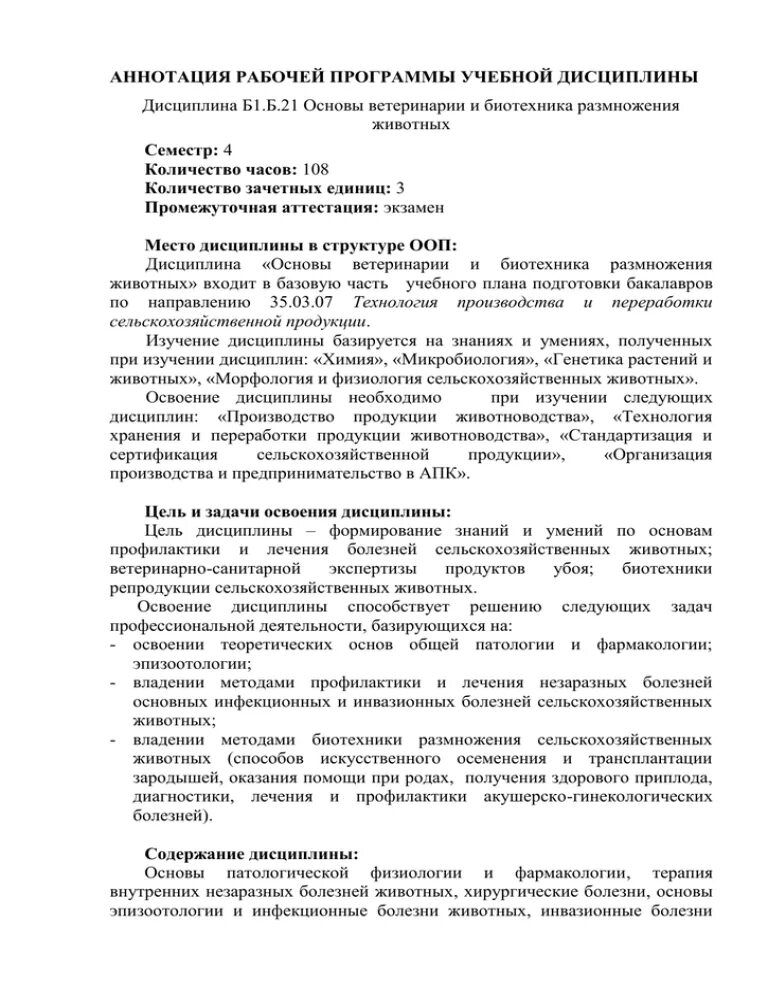 АННОТАЦИЯ РАБОЧЕЙ ПРОГРАММЫ УЧЕБНОЙ ДИСЦИПЛИНЫ

Дисциплина Б1.Б.21 Основы ветеринарии и биотехника размножения животных

Семестр: 4
Количество часов: 108
Количество зачетных единиц: 3
Промежуточная аттестация: экзамен

Место дисциплины в структуре ООП:
Дисциплина «Основы ветеринарии и биотехника размножения животных» входит в базовую часть учебного плана подготовки бакалавров по направлению 35.03.07 Технология производства и переработки сельскохозяйственной продукции.
Изучение дисциплины базируется на знаниях и умениях, полученных при изучении дисциплин: «Химия», «Микробиология», «Генетика растений и животных», «Морфология и физиология сельскохозяйственных животных».
Освоение дисциплины необходимо при изучении следующих дисциплин: «Производство продукции животноводства», «Технология хранения и переработки продукции животноводства», «Стандартизация и сертификация сельскохозяйственной продукции», «Организация производства и предпринимательство в АПК».

Цель и задачи освоения дисциплины:
Цель дисциплины – формирование знаний и умений по основам профилактики и лечения болезней сельскохозяйственных животных; ветеринарно-санитарной экспертизы продуктов убоя; биотехники репродукции сельскохозяйственных животных.
Освоение дисциплины способствует решению следующих задач профессиональной деятельности, базирующихся на:
- освоении теоретических основ общей патологии и фармакологии; эпизоотологии;
- владении методами профилактики и лечения незаразных болезней основных инфекционных и инвазионных болезней сельскохозяйственных животных;
- владении методами биотехники размножения сельскохозяйственных животных (способов искусственного осеменения и трансплантации зародышей, оказания помощи при родах, получения здорового приплода, диагностики, лечения и профилактики акушерско-гинекологических болезней).

Содержание дисциплины:
Основы патологической физиологии и фармакологии, терапия внутренних незаразных болезней животных, хирургические болезни, основы эпизоотологии и инфекционные болезни животных, инвазионные болезни